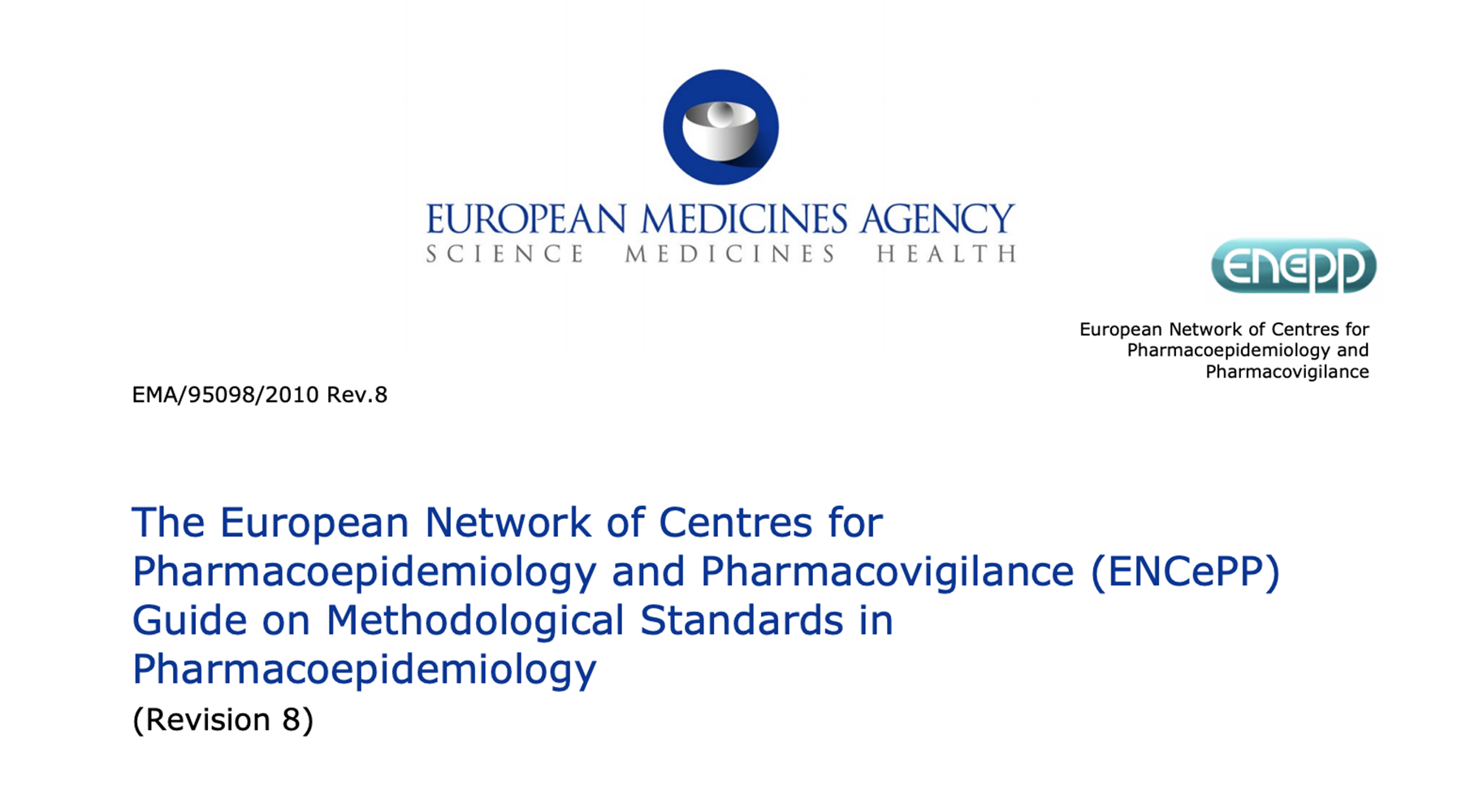 EUROPEAN MEDICINES AGENCY
SCIENCE MEDICINES HEALTH

encepp

European Network of Centres for Pharmacoepidemiology and Pharmacovigilance

EMA/95098/2010 Rev.8

The European Network of Centres for Pharmacoepidemiology and Pharmacovigilance (ENCePP) Guide on Methodological Standards in Pharmacoepidemiology

(Revision 8)